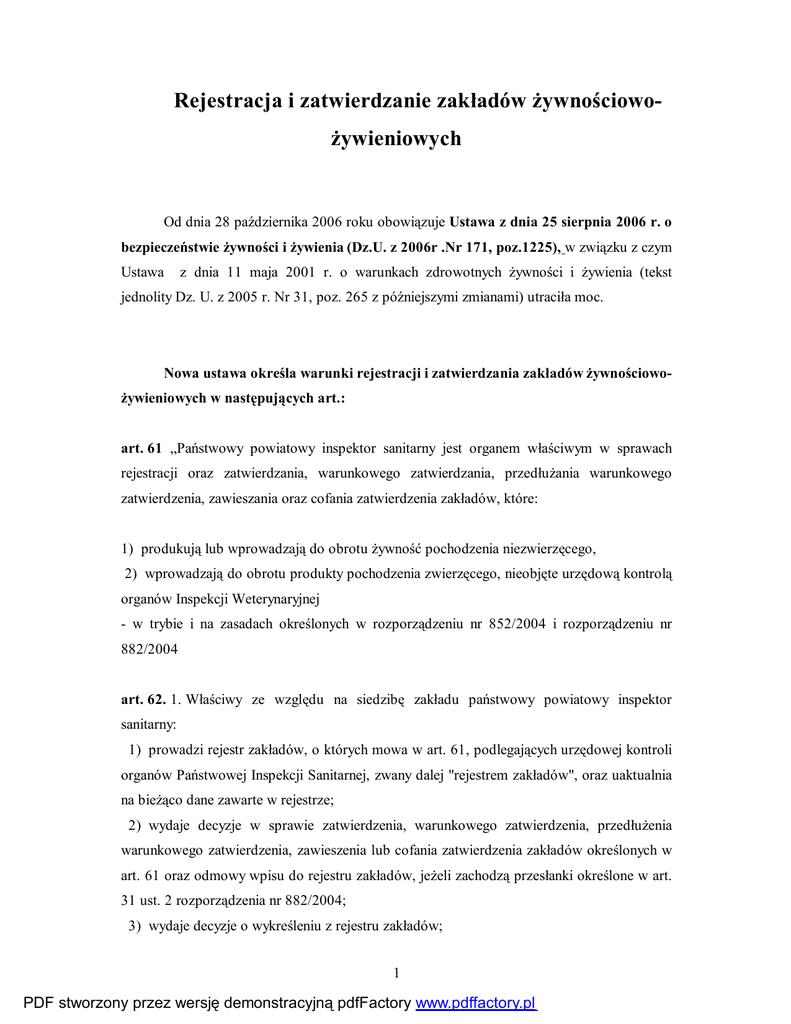 Rejestracja i zatwierdzanie zakładów żywnościowo-żywieniowych

Od dnia 28 października 2006 roku obowiązuje Ustawa z dnia 25 sierpnia 2006 r. o bezpieczeństwie żywności i żywienia (Dz.U. z 2006r .Nr 171, poz.1225), w związku z czym Ustawa z dnia 11 maja 2001 r. o warunkach zdrowotnych żywności i żywienia (tekst jednolity Dz. U. z 2005 r. Nr 31, poz. 265 z późniejszymi zmianami) utraciła moc.

Nowa ustawa określa warunki rejestracji i zatwierdzania zakładów żywnościowo-żywieniowych w następujących art.:

art. 61 „Państwowy powiatowy inspektor sanitarny jest organem właściwym w sprawach rejestracji oraz zatwierdzania, warunkowego zatwierdzania, przedłużania warunkowego zatwierdzenia, zawieszania oraz cofania zatwierdzenia zakładów, które:

1) produkują lub wprowadzają do obrotu żywność pochodzenia niezwierzęcego,
2) wprowadzają do obrotu produkty pochodzenia zwierzęcego, nieobjęte urzędową kontrolą organów Inspekcji Weterynaryjnej
- w trybie i na zasadach określonych w rozporządzeniu nr 852/2004 i rozporządzeniu nr 882/2004

art. 62. 1. Właściwy ze względu na siedzibę zakładu państwowy powiatowy inspektor sanitarny:
1) prowadzi rejestr zakładów, o których mowa w art. 61, podlegających urzędowej kontroli organów Państwowej Inspekcji Sanitarnej, zwany dalej "rejestrem zakładów", oraz uaktualnia na bieżąco dane zawarte w rejestrze;
2) wydaje decyzje w sprawie zatwierdzenia, warunkowego zatwierdzenia, przedłużenia warunkowego zatwierdzenia, zawieszenia lub cofania zatwierdzenia zakładów określonych w art. 61 oraz odmowy wpisu do rejestru zakładów, jeżeli zachodzą przesłanki określone w art. 31 ust. 2 rozporządzenia nr 882/2004;
3) wydaje decyzje o wykreśleniu z rejestru zakładów;

1

PDF stworzony przez wersję demonstracyjną pdfFactory www.pdffactory.pl